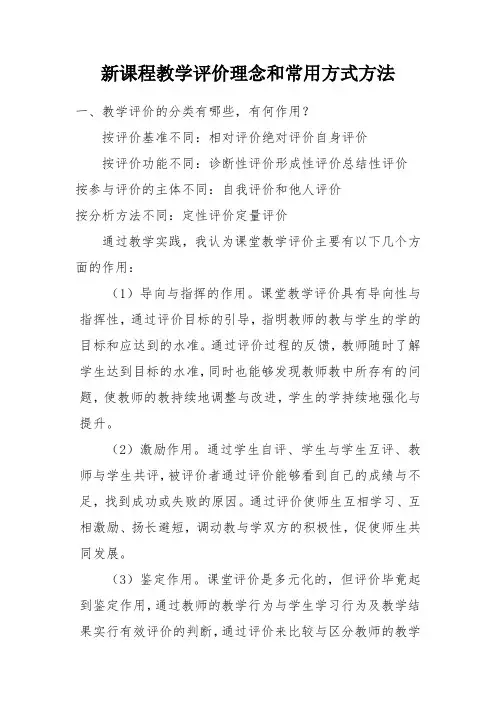 新课程教学评价理念和常用方式方法

一、教学评价的分类有哪些，有何作用？

按评价基准不同：相对评价绝对评价自身评价

按评价功能不同：诊断性评价形成性评价总结性评价

按参与评价的主体不同：自我评价和他人评价

按分析方法不同：定性评价定量评价

通过教学实践，我认为课堂教学评价主要有以下几个方面的作用：

（1）导向与指挥的作用。课堂教学评价具有导向性与指挥性，通过评价目标的引导，指明教师的教与学生的学的目标和应达到的水准。通过评价过程的反馈，教师随时了解学生达到目标的水准，同时也能够发现教师教中所存有的问题，使教师的教持续地调整与改进，学生的学持续地强化与提升。

（2）激励作用。通过学生自评、学生与学生互评、教师与学生共评，被评价者通过评价能够看到自己的成绩与不足，找到成功或失败的原因。通过评价使师生互相学习、互相激励、扬长避短，调动教与学双方的积极性，促使师生共同发展。

（3）鉴定作用。课堂评价是多元化的，但评价毕竟起到鉴定作用，通过教师的教学行为与学生学习行为及教学结果实行有效评价的判断，通过评价来比较与区分教师的教学